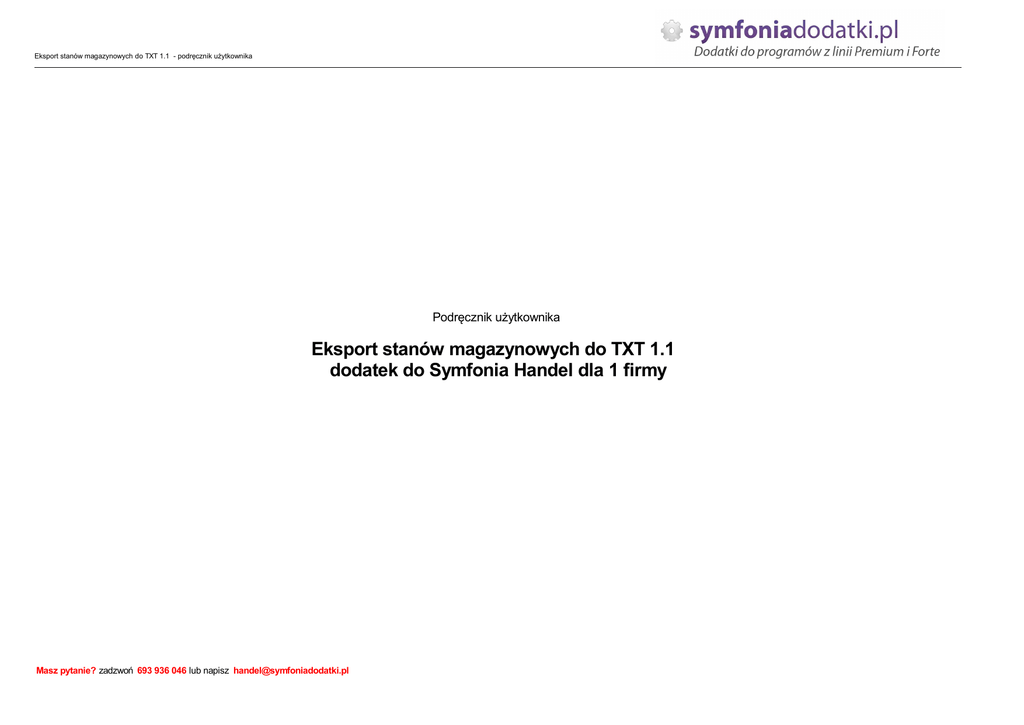 Eksport stanów magazynowych do TXT 1.1 - podręcznik użytkownika

symfoniadodatki.pl
Dodatki do programów z linii Premium i Forte

Podręcznik użytkownika

Eksport stanów magazynowych do TXT 1.1
dodatek do Symfonia Handel dla 1 firmy

Masz pytanie? zadzwoń 693 936 046 lub napisz handel@symfoniadodatki.pl